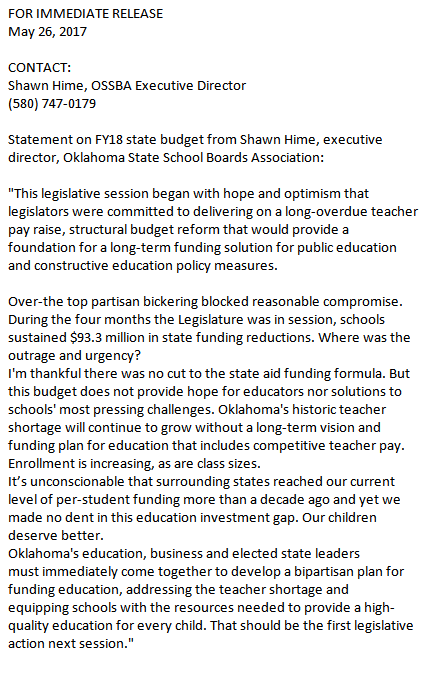 FOR IMMEDIATE RELEASE
May 26, 2017

CONTACT:
Shawn Hime, OSSBA Executive Director
(580) 747-0179

Statement on FY18 state budget from Shawn Hime, executive director, Oklahoma State School Boards Association:

"This legislative session began with hope and optimism that legislators were committed to delivering on a long-overdue teacher pay raise, structural budget reform that would provide a foundation for a long-term funding solution for public education and constructive education policy measures.

Over-the top partisan bickering blocked reasonable compromise. During the four months the Legislature was in session, schools sustained $93.3 million in state funding reductions. Where was the outrage and urgency?
I'm thankful there was no cut to the state aid funding formula. But this budget does not provide hope for educators nor solutions to schools' most pressing challenges. Oklahoma's historic teacher shortage will continue to grow without a long-term vision and funding plan for education that includes competitive teacher pay. Enrollment is increasing, as are class sizes.
It's unconscionable that surrounding states reached our current level of per-student funding more than a decade ago and yet we made no dent in this education investment gap. Our children deserve better.
Oklahoma's education, business and elected state leaders must immediately come together to develop a bipartisan plan for funding education, addressing the teacher shortage and equipping schools with the resources needed to provide a high-quality education for every child. That should be the first legislative action next session."